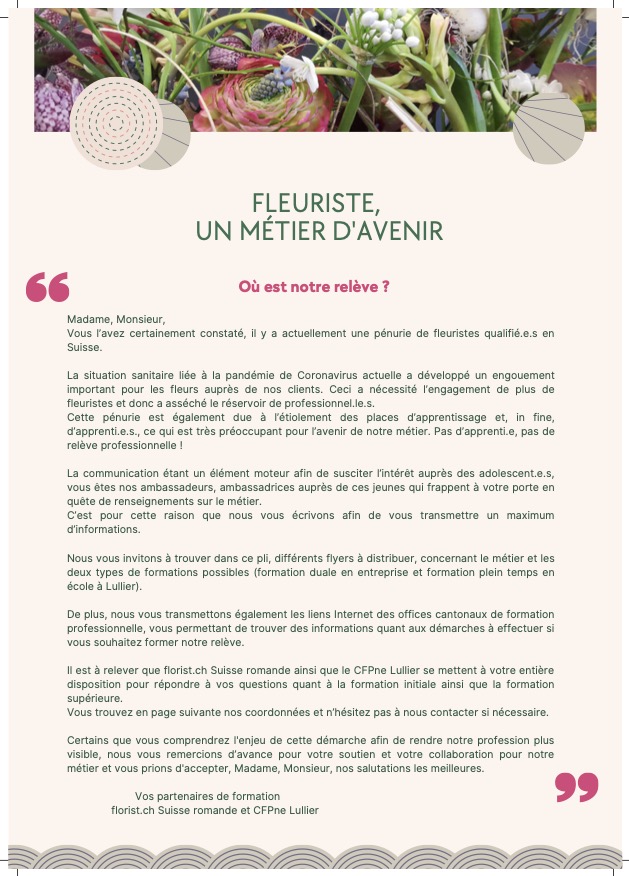 FLEURISTE,
UN MÉTIER D'AVENIR

Où est notre relève ?

Madame, Monsieur,
Vous l'avez certainement constaté, il y a actuellement une pénurie de fleuristes qualifié.e.s en Suisse.

La situation sanitaire liée à la pandémie de Coronavirus actuelle a développé un engouement important pour les fleurs auprès de nos clients. Ceci a nécessité l'engagement de plus de fleuristes et donc a asséché le réservoir de professionnel.le.s.
Cette pénurie est également due à l'étiolement des places d'apprentissage et, in fine, d'apprenti.e.s., ce qui est très préoccupant pour l'avenir de notre métier. Pas d'apprenti.e, pas de relève professionnelle !

La communication étant un élément moteur afin de susciter l'intérêt auprès des adolescent.e.s, vous êtes nos ambassadeurs, ambassadrices auprès de ces jeunes qui frappent à votre porte en quête de renseignements sur le métier.
C'est pour cette raison que nous vous écrivons afin de vous transmettre un maximum d'informations.

Nous vous invitons à trouver dans ce pli, différents flyers à distribuer, concernant le métier et les deux types de formations possibles (formation duale en entreprise et formation plein temps en école à Lullier).

De plus, nous vous transmettons également les liens Internet des offices cantonaux de formation professionnelle, vous permettant de trouver des informations quant aux démarches à effectuer si vous souhaitez former notre relève.

Il est à relever que florist.ch Suisse romande ainsi que le CFPne Lullier se mettent à votre entière disposition pour répondre à vos questions quant à la formation initiale ainsi que la formation supérieure.
Vous trouvez en page suivante nos coordonnées et n'hésitez pas à nous contacter si nécessaire.

Certains que vous comprendrez l'enjeu de cette démarche afin de rendre notre profession plus visible, nous vous remercions d'avance pour votre soutien et votre collaboration pour notre métier et vous prions d'accepter, Madame, Monsieur, nos salutations les meilleures.

Vos partenaires de formation
florist.ch Suisse romande et CFPne Lullier